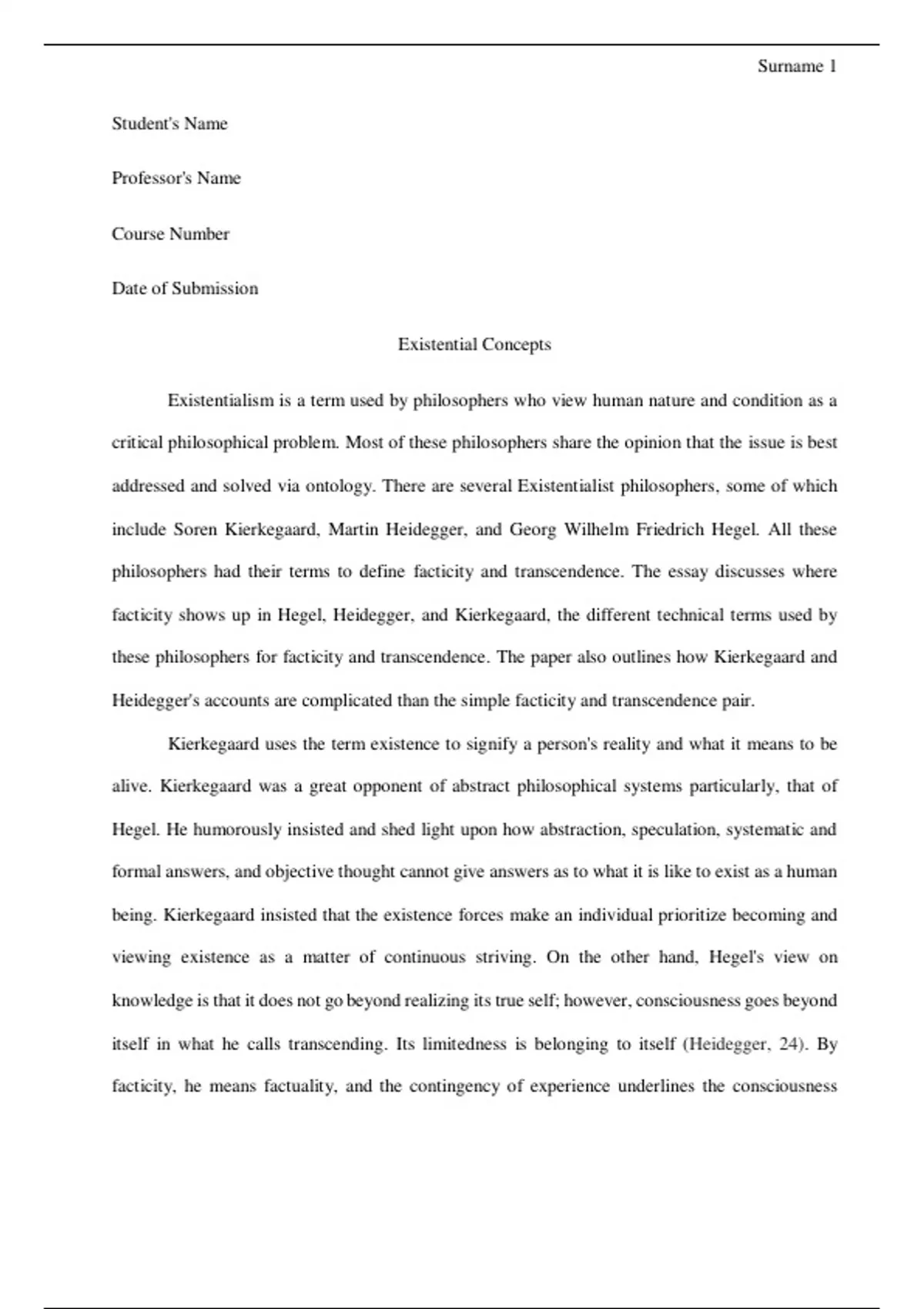 Surname 1

Student's Name

Professor's Name

Course Number

Date of Submission

Existential Concepts

Existentialism is a term used by philosophers who view human nature and condition as a critical philosophical problem. Most of these philosophers share the opinion that the issue is best addressed and solved via ontology. There are several Existentialist philosophers, some of which include Soren Kierkegaard, Martin Heidegger, and Georg Wilhelm Friedrich Hegel. All these philosophers had their terms to define facticity and transcendence. The essay discusses where facticity shows up in Hegel, Heidegger, and Kierkegaard, the different technical terms used by these philosophers for facticity and transcendence. The paper also outlines how Kierkegaard and Heidegger's accounts are complicated than the simple facticity and transcendence pair.

Kierkegaard uses the term existence to signify a person's reality and what it means to be alive. Kierkegaard was a great opponent of abstract philosophical systems particularly, that of Hegel. He humorously insisted and shed light upon how abstraction, speculation, systematic and formal answers, and objective thought cannot give answers as to what it is like to exist as a human being. Kierkegaard insisted that the existence forces make an individual prioritize becoming and viewing existence as a matter of continuous striving. On the other hand, Hegel's view on knowledge is that it does not go beyond realizing its true self; however, consciousness goes beyond itself in what he calls transcending. Its limitedness is belonging to itself (Heidegger, 24). By facticity, he means factuality, and the contingency of experience underlines the consciousness